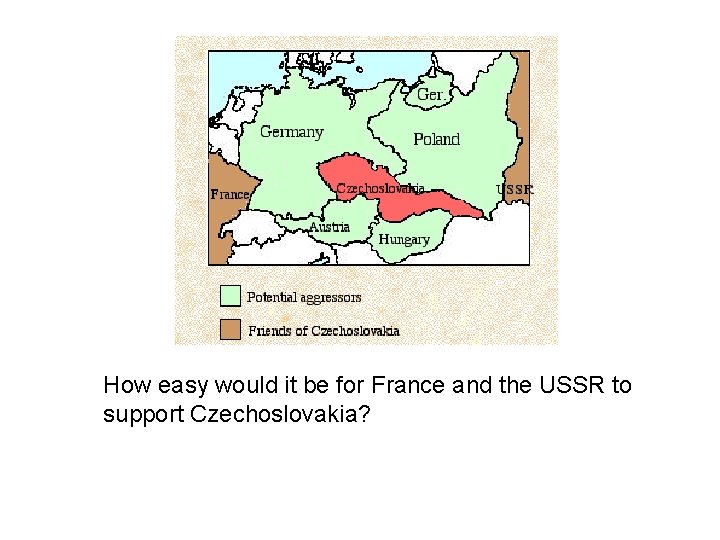 Ger.

Germany

Poland

France

Czechoslovakia

USSR

Austria

Hungary

Potential aggressors

Friends of Czechoslovakia

How easy would it be for France and the USSR to support Czechoslovakia?